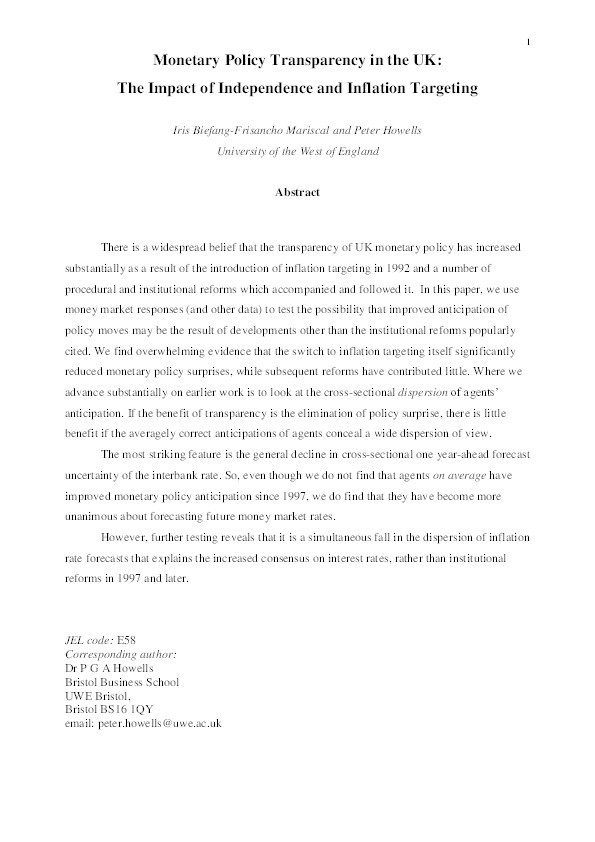 1

Monetary Policy Transparency in the UK:
The Impact of Independence and Inflation Targeting

Iris Biefang-Frisancho Mariscal and Peter Howells
University of the West of England

Abstract

There is a widespread belief that the transparency of UK monetary policy has increased substantially as a result of the introduction of inflation targeting in 1992 and a number of procedural and institutional reforms which accompanied and followed it. In this paper, we use money market responses (and other data) to test the possibility that improved anticipation of policy moves may be the result of developments other than the institutional reforms popularly cited. We find overwhelming evidence that the switch to inflation targeting itself significantly reduced monetary policy surprises, while subsequent reforms have contributed little. Where we advance substantially on earlier work is to look at the cross-sectional dispersion of agents' anticipation. If the benefit of transparency is the elimination of policy surprise, there is little benefit if the averagely correct anticipations of agents conceal a wide dispersion of view.

The most striking feature is the general decline in cross-sectional one year-ahead forecast uncertainty of the interbank rate. So, even though we do not find that agents on average have improved monetary policy anticipation since 1997, we do find that they have become more unanimous about forecasting future money market rates.

However, further testing reveals that it is a simultaneous fall in the dispersion of inflation rate forecasts that explains the increased consensus on interest rates, rather than institutional reforms in 1997 and later.

JEL code: E58
Corresponding author:
Dr P G A Howells
Bristol Business School
UWE Bristol,
Bristol BS16 1QY
email: peter.howells@uwe.ac.uk